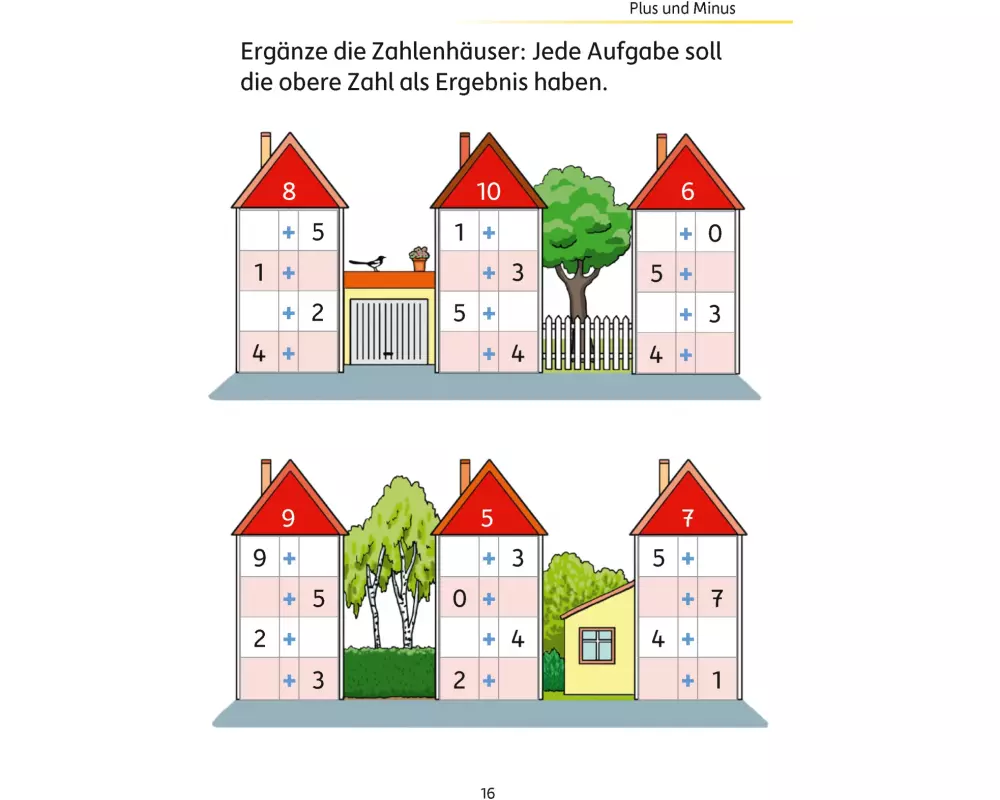 Plus und Minus

Ergänze die Zahlenhäuser: Jede Aufgabe soll die obere Zahl als Ergebnis haben.

8
+ 5
1 +
+ 2
4 +

10
1 +
+ 3
5 +
+ 4

6
+ 0
5 +
+ 3
4 +

9
9 +
+ 5
2 +
+ 3

5
+ 3
0 +
+ 4
2 +

7
5 +
+ 7
4 +
+ 1

16